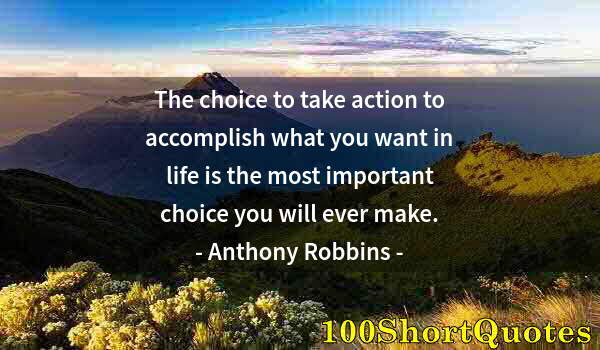 The choice to take action to accomplish what you want in life is the most important choice you will ever make.

- Anthony Robbins -

100ShortQuotes